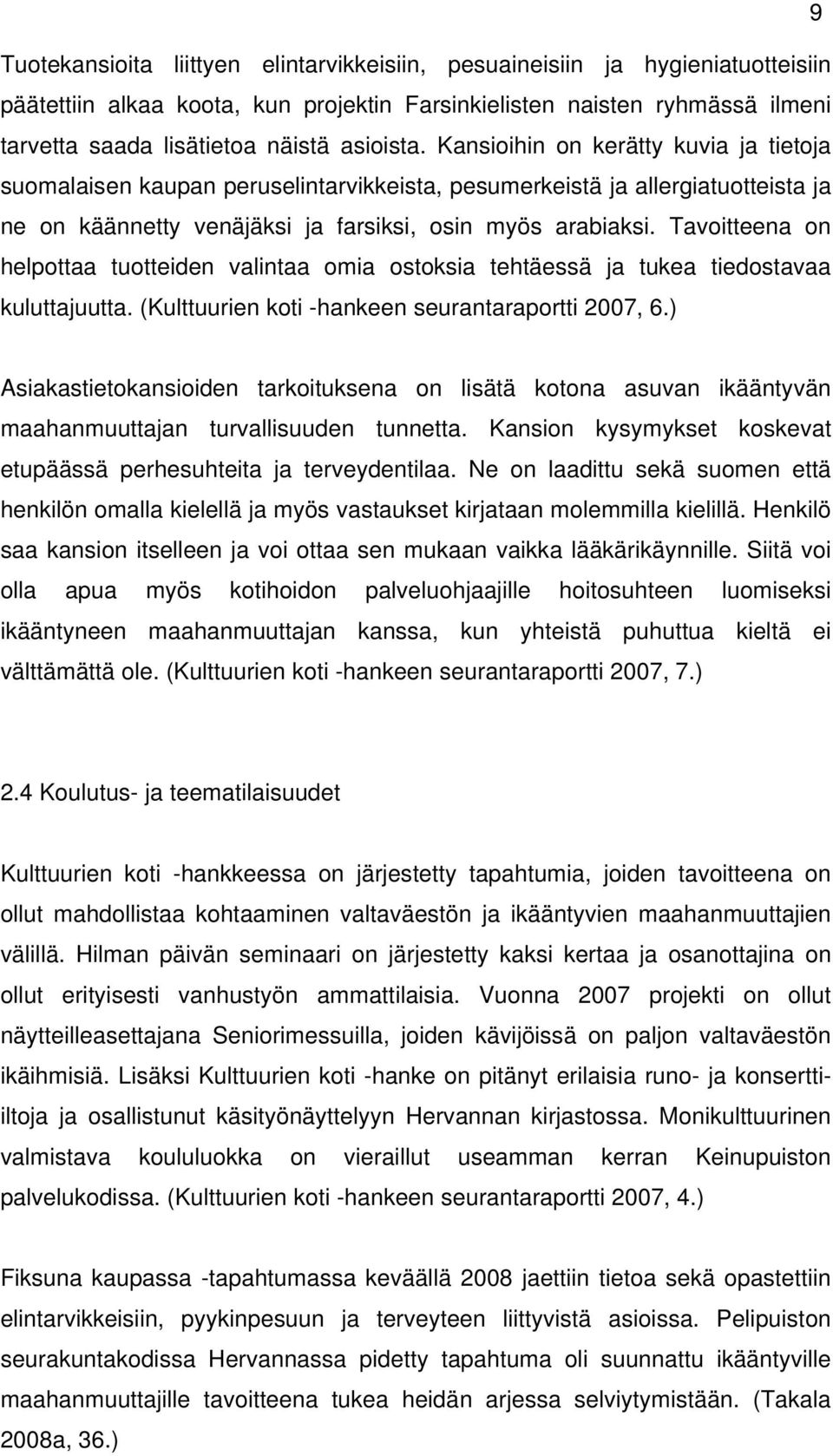 9

Tuotekansioita liittyen elintarvikkeisiin, pesuaineisiin ja hygieniatuotteisiin päätettiin alkaa koota, kun projektin Farsinkielisten naisten ryhmässä ilmeni tarvetta saada lisätietoa näistä asioista. Kansioihin on kerätty kuvia ja tietoja suomalaisen kaupan peruselintarvikkeista, pesumerkeistä ja allergiatuotteista ja ne on käännetty venäjäksi ja farsiksi, osin myös arabiaksi. Tavoitteena on helpottaa tuotteiden valintaa omia ostoksia tehtäessä ja tukea tiedostavaa kuluttajuutta. (Kulttuurien koti -hankeen seurantaraportti 2007, 6.)

Asiakastietokansioiden tarkoituksena on lisätä kotona asuvan ikääntyvän maahanmuuttajan turvallisuuden tunnetta. Kansion kysymykset koskevat etupäässä perhesuhteita ja terveydentilaa. Ne on laadittu sekä suomen että henkilön omalla kielellä ja myös vastaukset kirjataan molemmilla kielillä. Henkilö saa kansion itselleen ja voi ottaa sen mukaan vaikka lääkärikäynnille. Siitä voi olla apua myös kotihoidon palveluohjaajille hoitosuhteen luomiseksi ikääntyneen maahanmuuttajan kanssa, kun yhteistä puhuttua kieltä ei välttämättä ole. (Kulttuurien koti -hankeen seurantaraportti 2007, 7.)

2.4 Koulutus- ja teematilaisuudet

Kulttuurien koti -hankkeessa on järjestetty tapahtumia, joiden tavoitteena on ollut mahdollistaa kohtaaminen valtaväestön ja ikääntyvien maahanmuuttajien välillä. Hilman päivän seminaari on järjestetty kaksi kertaa ja osanottajina on ollut erityisesti vanhustyön ammattilaisia. Vuonna 2007 projekti on ollut näytteilleasettajana Seniorimessuilla, joiden kävijöissä on paljon valtaväestön ikäihmisiä. Lisäksi Kulttuurien koti -hanke on pitänyt erilaisia runo- ja konserttiiltoja ja osallistunut käsityönäyttelyyn Hervannan kirjastossa. Monikulttuurinen valmistava koululuokka on vieraillut useamman kerran Keinupuiston palvelukodissa. (Kulttuurien koti -hankeen seurantaraportti 2007, 4.)

Fiksuna kaupassa -tapahtumassa keväällä 2008 jaettiin tietoa sekä opastettiin elintarvikkeisiin, pyykinpesuun ja terveyteen liittyvistä asioissa. Pelipuiston seurakuntakodissa Hervannassa pidetty tapahtuma oli suunnattu ikääntyville maahanmuuttajille tavoitteena tukea heidän arjessa selviytymistään. (Takala 2008a, 36.)